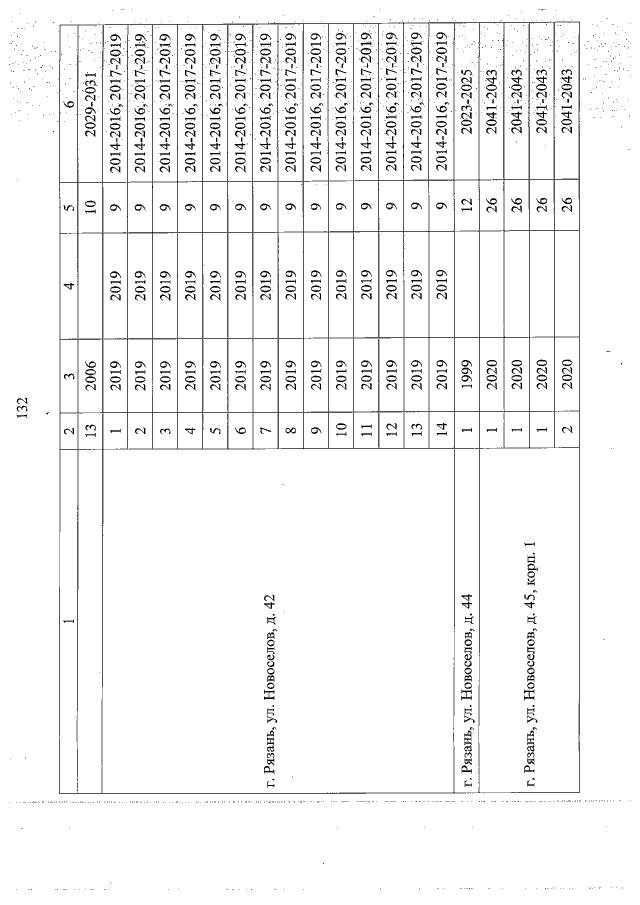 132

| 1 | 2 | 3 | 4 | 5 | 6 |
|---|---|---|---|---|---|
| | 13 | 2006 | | 10 | 2029-2031 |
| г. Рязань, ул. Новоселов, д. 42 | 1 | 2019 | 2019 | 9 | 2014-2016, 2017-2019 |
| | 2 | 2019 | 2019 | 9 | 2014-2016, 2017-2019 |
| | 3 | 2019 | 2019 | 9 | 2014-2016, 2017-2019 |
| | 4 | 2019 | 2019 | 9 | 2014-2016, 2017-2019 |
| | 5 | 2019 | 2019 | 9 | 2014-2016, 2017-2019 |
| | 6 | 2019 | 2019 | 9 | 2014-2016, 2017-2019 |
| | 7 | 2019 | 2019 | 9 | 2014-2016, 2017-2019 |
| | 8 | 2019 | 2019 | 9 | 2014-2016, 2017-2019 |
| | 9 | 2019 | 2019 | 9 | 2014-2016, 2017-2019 |
| | 10 | 2019 | 2019 | 9 | 2014-2016, 2017-2019 |
| | 11 | 2019 | 2019 | 9 | 2014-2016, 2017-2019 |
| | 12 | 2019 | 2019 | 9 | 2014-2016, 2017-2019 |
| | 13 | 2019 | 2019 | 9 | 2014-2016, 2017-2019 |
| | 14 | 2019 | 2019 | 9 | 2014-2016, 2017-2019 |
| г. Рязань, ул. Новоселов, д. 44 | 1 | 1999 | | 12 | 2023-2025 |
| г. Рязань, ул. Новоселов, д. 45, корп. 1 | 1 | 2020 | | 26 | 2041-2043 |
| | 1 | 2020 | | 26 | 2041-2043 |
| | 1 | 2020 | | 26 | 2041-2043 |
| | 2 | 2020 | | 26 | 2041-2043 |